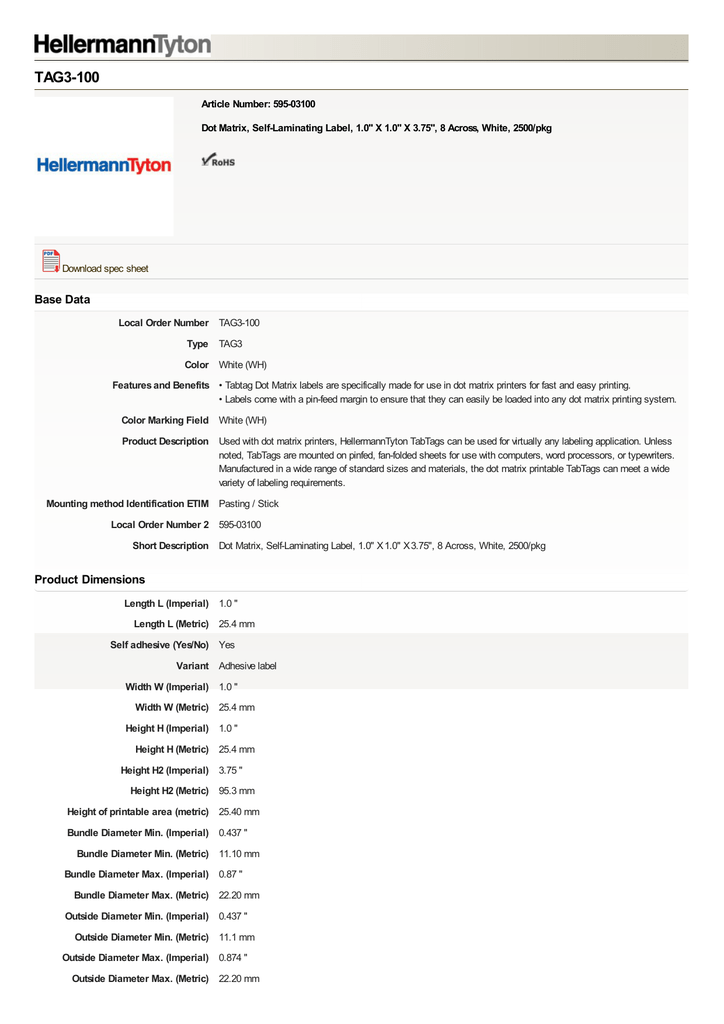 HellermannTyton

TAG3-100

Article Number: 595-03100

Dot Matrix, Self-Laminating Label, 1.0" X 1.0" X 3.75", 8 Across, White, 2500/pkg

HellermannTyton

RoHS

Download spec sheet

Base Data

| | |
|---|---|
| Local Order Number | TAG3-100 |
| Type | TAG3 |
| Color | White (WH) |
| Features and Benefits | • Tabtag Dot Matrix labels are specifically made for use in dot matrix printers for fast and easy printing. • Labels come with a pin-feed margin to ensure that they can easily be loaded into any dot matrix printing system. |
| Color Marking Field | White (WH) |
| Product Description | Used with dot matrix printers, HellermannTyton TabTags can be used for virtually any labeling application. Unless noted, TabTags are mounted on pinfed, fan-folded sheets for use with computers, word processors, or typewriters. Manufactured in a wide range of standard sizes and materials, the dot matrix printable TabTags can meet a wide variety of labeling requirements. |
| Mounting method Identification ETIM | Pasting / Stick |
| Local Order Number 2 | 595-03100 |
| Short Description | Dot Matrix, Self-Laminating Label, 1.0" X 1.0" X 3.75", 8 Across, White, 2500/pkg |

Product Dimensions

| | |
|---|---|
| Length L (Imperial) | 1.0 " |
| Length L (Metric) | 25.4 mm |
| Self adhesive (Yes/No) | Yes |
| Variant | Adhesive label |
| Width W (Imperial) | 1.0 " |
| Width W (Metric) | 25.4 mm |
| Height H (Imperial) | 1.0 " |
| Height H (Metric) | 25.4 mm |
| Height H2 (Imperial) | 3.75 " |
| Height H2 (Metric) | 95.3 mm |
| Height of printable area (metric) | 25.40 mm |
| Bundle Diameter Min. (Imperial) | 0.437 " |
| Bundle Diameter Min. (Metric) | 11.10 mm |
| Bundle Diameter Max. (Imperial) | 0.87 " |
| Bundle Diameter Max. (Metric) | 22.20 mm |
| Outside Diameter Min. (Imperial) | 0.437 " |
| Outside Diameter Min. (Metric) | 11.1 mm |
| Outside Diameter Max. (Imperial) | 0.874 " |
| Outside Diameter Max. (Metric) | 22.20 mm |